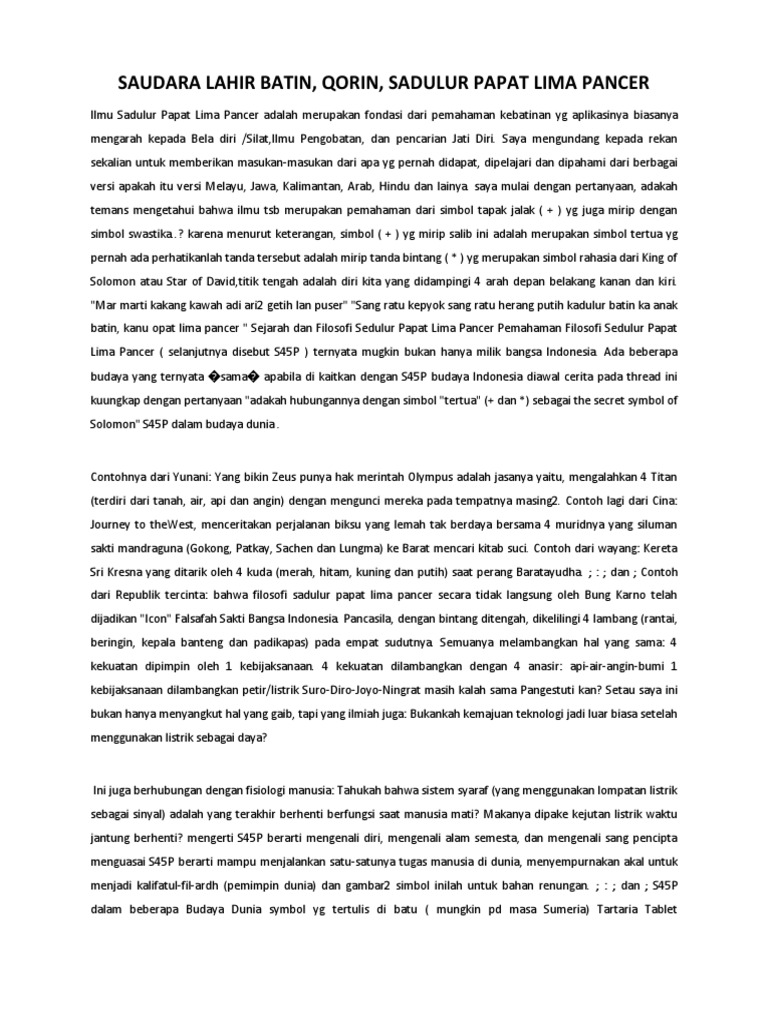 SAUDARA LAHIR BATIN, QORIN, SADULUR PAPAT LIMA PANCER

Ilmu Sadulur Papat Lima Pancer adalah merupakan fondasi dari pemahaman kebatinan yg aplikasinya biasanya mengarah kepada Bela diri /Silat,Ilmu Pengobatan, dan pencarian Jati Diri. Saya mengundang kepada rekan sekalian untuk memberikan masukan-masukan dari apa yg pernah didapat, dipelajari dan dipahami dari berbagai versi apakah itu versi Melayu, Jawa, Kalimantan, Arab, Hindu dan lainya. saya mulai dengan pertanyaan, adakah temans mengetahui bahwa ilmu tsb merupakan pemahaman dari simbol tapak jalak ( + ) yg juga mirip dengan simbol swastika. ? karena menurut keterangan, simbol ( + ) yg mirip salib ini adalah merupakan simbol tertua yg pernah ada perhatikanlah tanda tersebut adalah mirip tanda bintang ( * ) yg merupakan simbol rahasia dari King of Solomon atau Star of David,titik tengah adalah diri kita yang didampingi 4 arah depan belakang kanan dan kiri. "Mar marti kakang kawah adi ari2 getih lan puser" "Sang ratu kepyok sang ratu herang putih kadulur batin ka anak batin, kanu opat lima pancer " Sejarah dan Filosofi Sedulur Papat Lima Pancer Pemahaman Filosofi Sedulur Papat Lima Pancer ( selanjutnya disebut S45P ) ternyata mugkin bukan hanya milik bangsa Indonesia. Ada beberapa budaya yang ternyata �sama� apabila di kaitkan dengan S45P budaya Indonesia diawal cerita pada thread ini kuungkap dengan pertanyaan "adakah hubungannya dengan simbol "tertua" (+ dan *) sebagai the secret symbol of Solomon" S45P dalam budaya dunia .

Contohnya dari Yunani: Yang bikin Zeus punya hak merintah Olympus adalah jasanya yaitu, mengalahkan 4 Titan (terdiri dari tanah, air, api dan angin) dengan mengunci mereka pada tempatnya masing2. Contoh lagi dari Cina: Journey to theWest, menceritakan perjalanan biksu yang lemah tak berdaya bersama 4 muridnya yang siluman sakti mandraguna (Gokong, Patkay, Sachen dan Lungma) ke Barat mencari kitab suci. Contoh dari wayang: Kereta Sri Kresna yang ditarik oleh 4 kuda (merah, hitam, kuning dan putih) saat perang Baratayudha. ; : ; dan ; Contoh dari Republik tercinta: bahwa filosofi sadulur papat lima pancer secara tidak langsung oleh Bung Karno telah dijadikan "Icon" Falsafah Sakti Bangsa Indonesia. Pancasila, dengan bintang ditengah, dikelilingi 4 lambang (rantai, beringin, kepala banteng dan padikapas) pada empat sudutnya. Semuanya melambangkan hal yang sama: 4 kekuatan dipimpin oleh 1 kebijaksanaan. 4 kekuatan dilambangkan dengan 4 anasir: api-air-angin-bumi 1 kebijaksanaan dilambangkan petir/listrik Suro-Diro-Joyo-Ningrat masih kalah sama Pangestuti kan? Setau saya ini bukan hanya menyangkut hal yang gaib, tapi yang ilmiah juga: Bukankah kemajuan teknologi jadi luar biasa setelah menggunakan listrik sebagai daya?

Ini juga berhubungan dengan fisiologi manusia: Tahukah bahwa sistem syaraf (yang menggunakan lompatan listrik sebagai sinyal) adalah yang terakhir berhenti berfungsi saat manusia mati? Makanya dipake kejutan listrik waktu jantung berhenti? mengerti S45P berarti mengenali diri, mengenali alam semesta, dan mengenali sang pencipta menguasai S45P berarti mampu menjalankan satu-satunya tugas manusia di dunia, menyempurnakan akal untuk menjadi kalifatul-fil-ardh (pemimpin dunia) dan gambar2 simbol inilah untuk bahan renungan. ; : ; dan ; S45P dalam beberapa Budaya Dunia symbol yg tertulis di batu ( mungkin pd masa Sumeria) Tartaria Tablet